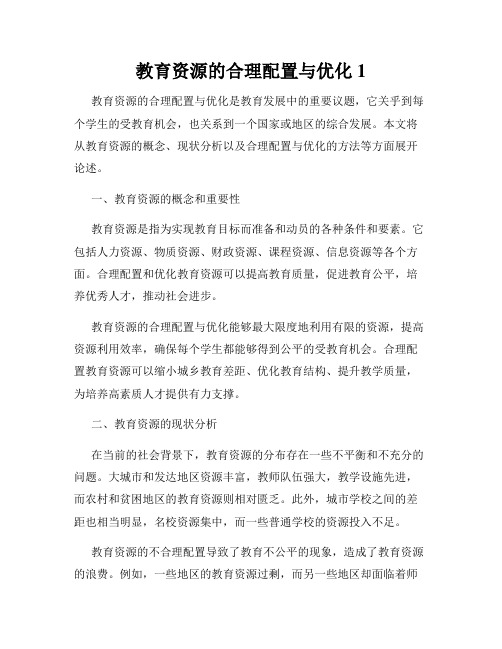 教育资源的合理配置与优化 1

教育资源的合理配置与优化是教育发展中的重要议题，它关乎到每个学生的受教育机会，也关系到一个国家或地区的综合发展。本文将从教育资源的概念、现状分析以及合理配置与优化的方法等方面展开论述。

一、教育资源的概念和重要性

教育资源是指为实现教育目标而准备和动员的各种条件和要素。它包括人力资源、物质资源、财政资源、课程资源、信息资源等各个方面。合理配置和优化教育资源可以提高教育质量，促进教育公平，培养优秀人才，推动社会进步。

教育资源的合理配置与优化能够最大限度地利用有限的资源，提高资源利用效率，确保每个学生都能够得到公平的受教育机会。合理配置教育资源可以缩小城乡教育差距、优化教育结构、提升教学质量，为培养高素质人才提供有力支撑。

二、教育资源的现状分析

在当前的社会背景下，教育资源的分布存在一些不平衡和不充分的问题。大城市和发达地区资源丰富，教师队伍强大，教学设施先进，而农村和贫困地区的教育资源则相对匮乏。此外，城市学校之间的差距也相当明显，名校资源集中，而一些普通学校的资源投入不足。

教育资源的不合理配置导致了教育不公平的现象，造成了教育资源的浪费。例如，一些地区的教育资源过剩，而另一些地区却面临着师